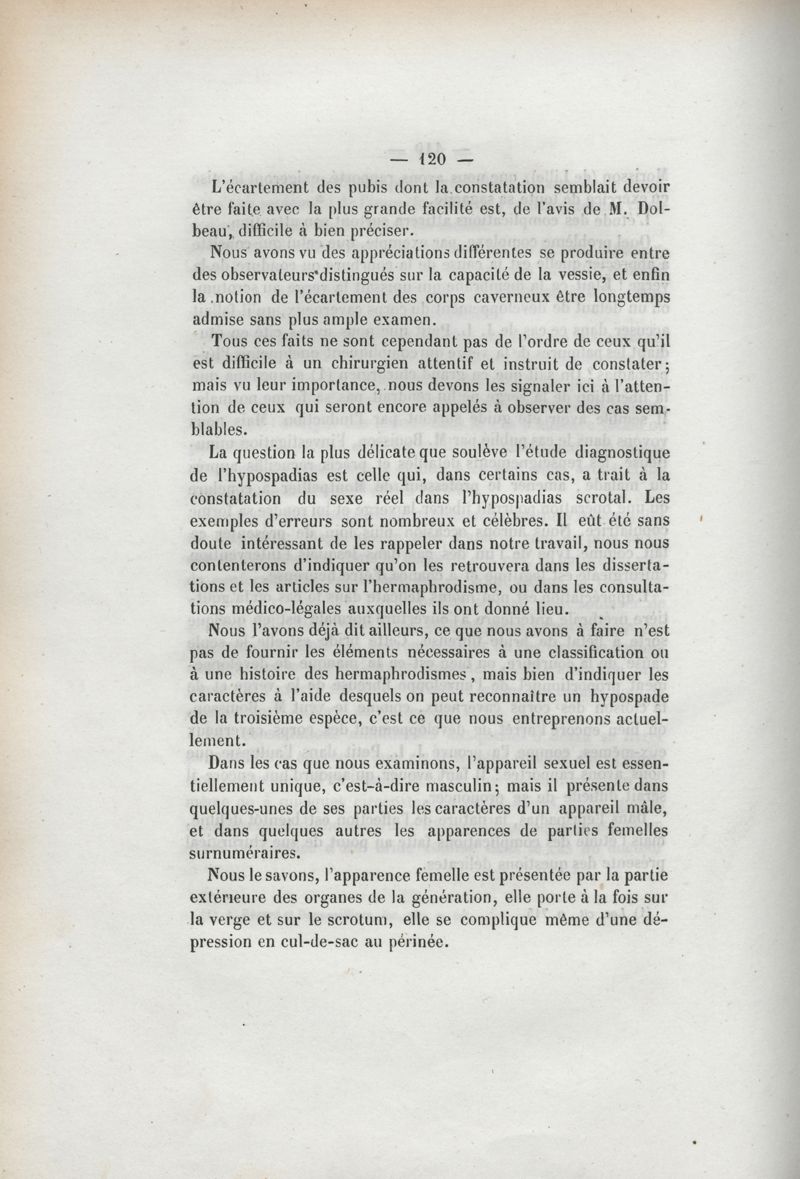 — 120 —

L'écartement des pubis dont la constatation semblait devoir être faite avec la plus grande facilité est, de l'avis de M. Dolbeau, difficile à bien préciser.

Nous avons vu des appréciations différentes se produire entre des observateurs distingués sur la capacité de la vessie, et enfin la notion de l'écartement des corps caverneux être longtemps admise sans plus ample examen.

Tous ces faits ne sont cependant pas de l'ordre de ceux qu'il est difficile à un chirurgien attentif et instruit de constater; mais vu leur importance, nous devons les signaler ici à l'attention de ceux qui seront encore appelés à observer des cas semblables.

La question la plus délicate que soulève l'étude diagnostique de l'hypospadias est celle qui, dans certains cas, a trait à la constatation du sexe réel dans l'hypospadias scrotal. Les exemples d'erreurs sont nombreux et célèbres. Il eût été sans doute intéressant de les rappeler dans notre travail, nous nous contenterons d'indiquer qu'on les retrouvera dans les dissertations et les articles sur l'hermaphrodisme, ou dans les consultations médico-légales auxquelles ils ont donné lieu.

Nous l'avons déjà dit ailleurs, ce que nous avons à faire n'est pas de fournir les éléments nécessaires à une classification ou à une histoire des hermaphrodismes, mais bien d'indiquer les caractères à l'aide desquels on peut reconnaître un hypospade de la troisième espèce, c'est ce que nous entreprenons actuellement.

Dans les cas que nous examinons, l'appareil sexuel est essentiellement unique, c'est-à-dire masculin; mais il présente dans quelques-unes de ses parties les caractères d'un appareil mâle, et dans quelques autres les apparences de parties femelles surnuméraires.

Nous le savons, l'apparence femelle est présentée par la partie extérieure des organes de la génération, elle porte à la fois sur la verge et sur le scrotum, elle se complique même d'une dépression en cul-de-sac au périnée.